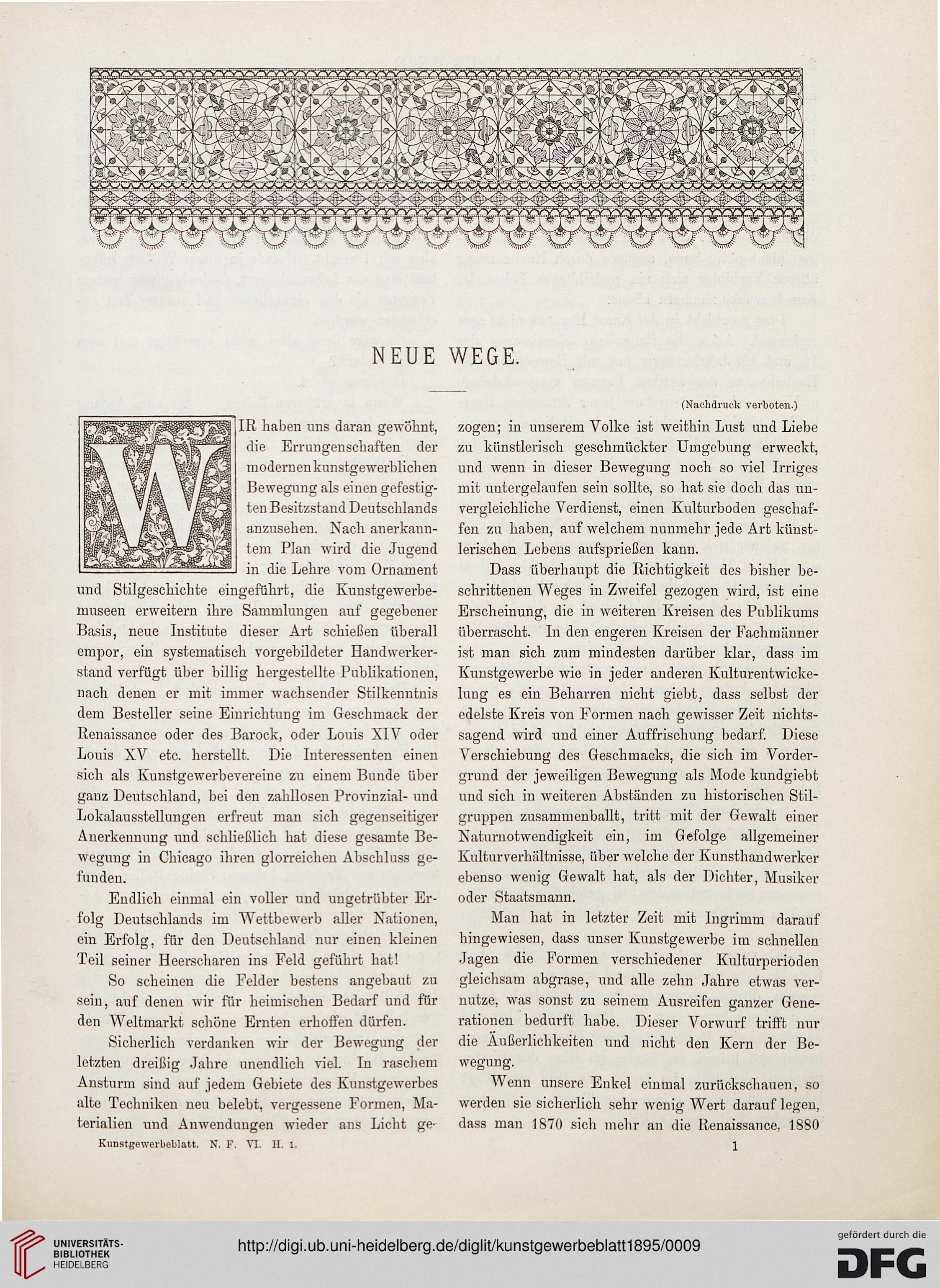 NEUE WEGE.

(Nachdruck verboten.)

WIR haben uns daran gewöhnt, die Errungenschaften der modernen kunstgewerblichen Bewegung als einen gefestigten Besitzstand Deutschlands anzusehen. Nach anerkanntem Plan wird die Jugend in die Lehre vom Ornament und Stilgeschichte eingeführt, die Kunstgewerbemuseen erweitern ihre Sammlungen auf gegebener Basis, neue Institute dieser Art schießen überall empor, ein systematisch vorgebildeter Handwerkerstand verfügt über billig hergestellte Publikationen, nach denen er mit immer wachsender Stilkenntnis dem Besteller seine Einrichtung im Geschmack der Renaissance oder des Barock, oder Louis XIV oder Louis XV etc. herstellt. Die Interessenten einen sich als Kunstgewerbevereine zu einem Bunde über ganz Deutschland, bei den zahllosen Provinzial- und Lokalausstellungen erfreut man sich gegenseitiger Anerkennung und schließlich hat diese gesamte Bewegung in Chicago ihren glorreichen Abschluss gefunden.

Endlich einmal ein voller und ungetrübter Erfolg Deutschlands im Wettbewerb aller Nationen, ein Erfolg, für den Deutschland nur einen kleinen Teil seiner Heerscharen ins Feld geführt hat!

So scheinen die Felder bestens angebaut zu sein, auf denen wir für heimischen Bedarf und für den Weltmarkt schöne Ernten erhoffen dürfen.

Sicherlich verdanken wir der Bewegung der letzten dreißig Jahre unendlich viel. In raschem Ansturm sind auf jedem Gebiete des Kunstgewerbes alte Techniken neu belebt, vergessene Formen, Materialien und Anwendungen wieder ans Licht gezogen; in unserem Volke ist weithin Lust und Liebe zu künstlerisch geschmückter Umgebung erweckt, und wenn in dieser Bewegung noch so viel Irriges mit untergelaufen sein sollte, so hat sie doch das unvergleichliche Verdienst, einen Kulturboden geschaffen zu haben, auf welchem nunmehr jede Art künstlerischen Lebens aufsprießen kann.

Dass überhaupt die Richtigkeit des bisher beschrittenen Weges in Zweifel gezogen wird, ist eine Erscheinung, die in weiteren Kreisen des Publikums überrascht. In den engeren Kreisen der Fachmänner ist man sich zum mindesten darüber klar, dass im Kunstgewerbe wie in jeder anderen Kulturentwickelung es ein Beharren nicht giebt, dass selbst der edelste Kreis von Formen nach gewisser Zeit nichtssagend wird und einer Auffrischung bedarf. Diese Verschiebung des Geschmacks, die sich im Vordergrund der jeweiligen Bewegung als Mode kundgiebt und sich in weiteren Abständen zu historischen Stilgruppen zusammenballt, tritt mit der Gewalt einer Naturnotwendigkeit ein, im Gefolge allgemeiner Kulturverhältnisse, über welche der Kunsthandwerker ebenso wenig Gewalt hat, als der Dichter, Musiker oder Staatsmann.

Man hat in letzter Zeit mit Ingrimm darauf hingewiesen, dass unser Kunstgewerbe im schnellen Jagen die Formen verschiedener Kulturperioden gleichsam abgrase, und alle zehn Jahre etwas vernutze, was sonst zu seinem Ausreifen ganzer Generationen bedurft habe. Dieser Vorwurf trifft nur die Äußerlichkeiten und nicht den Kern der Bewegung.

Wenn unsere Enkel einmal zurückschauen, so werden sie sicherlich sehr wenig Wert darauf legen, dass man 1870 sich mehr an die Renaissance, 1880

Kunstgewerbeblatt. N. F. VI. H. 1.

1

UNIVERSITÄTS-BIBLIOTHEK HEIDELBERG

http://digi.ub.uni-heidelberg.de/diglit/kunstgewerbeblatt1895/0009

gefördert durch die DFG